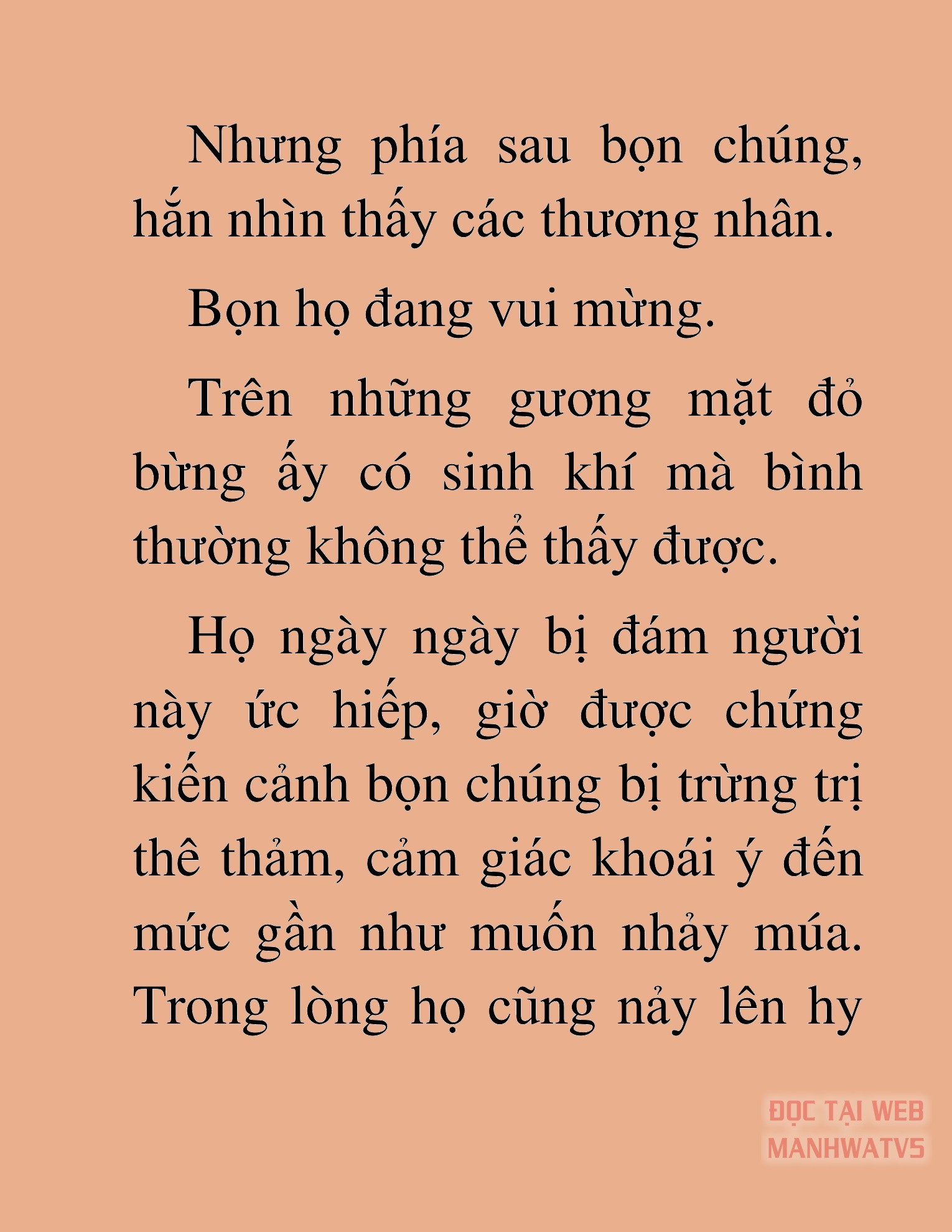 Nhưng phía sau bọn chúng, hắn nhìn thấy các thương nhân.

Bọn họ đang vui mừng.

Trên những gương mặt đỏ bừng ấy có sinh khí mà bình thường không thể thấy được.

Họ ngày ngày bị đám người này ức hiếp, giờ được chứng kiến cảnh bọn chúng bị trừng trị thê thảm, cảm giác khoái ý đến mức gần như muốn nhảy múa. Trong lòng họ cũng nảy lên hy

ĐỌC TẠI WEB MANHWATV5